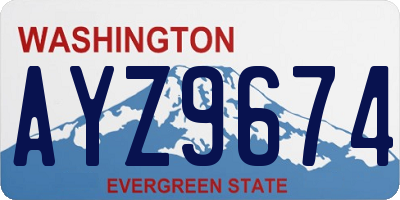 WASHINGTON

AYZ9674

EVERGREEN STATE